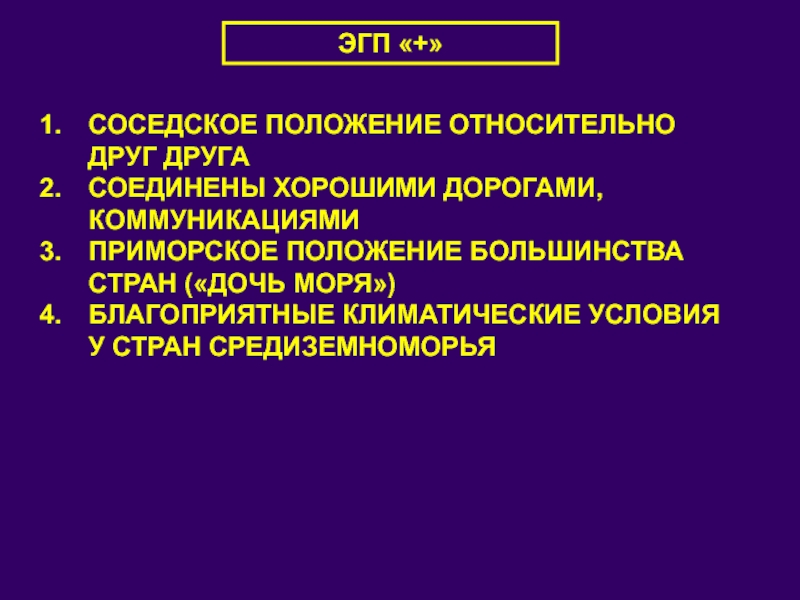 ЭГП «+»

1. СОСЕДСКОЕ ПОЛОЖЕНИЕ ОТНОСИТЕЛЬНО ДРУГ ДРУГА
2. СОЕДИНЕНЫ ХОРОШИМИ ДОРОГАМИ, КОММУНИКАЦИЯМИ
3. ПРИМОРСКОЕ ПОЛОЖЕНИЕ БОЛЬШИНСТВА СТРАН («ДОЧЬ МОРЯ»)
4. БЛАГОПРИЯТНЫЕ КЛИМАТИЧЕСКИЕ УСЛОВИЯ У СТРАН СРЕДИЗЕМНОМОРЬЯ